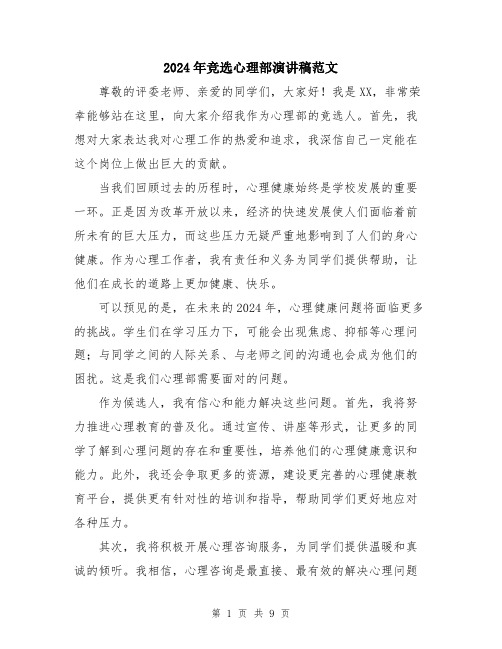 2024年竞选心理部演讲稿范文

尊敬的评委老师、亲爱的同学们，大家好！我是XX，非常荣幸能够站在这里，向大家介绍我作为心理部的竞选人。首先，我想对大家表达我对心理工作的热爱和追求，我深信自己一定能在这个岗位上做出巨大的贡献。

当我们回顾过去的历程时，心理健康始终是学校发展的重要一环。正是因为改革开放以来，经济的快速发展使人们面临着前所未有的巨大压力，而这些压力无疑严重地影响到了人们的身心健康。作为心理工作者，我有责任和义务为同学们提供帮助，让他们在成长的道路上更加健康、快乐。

可以预见的是，在未来的2024年，心理健康问题将面临更多的挑战。学生们在学习压力下，可能会出现焦虑、抑郁等心理问题；与同学之间的人际关系、与老师之间的沟通也会成为他们的困扰。这是我们心理部需要面对的问题。

作为候选人，我有信心和能力解决这些问题。首先，我将努力推进心理教育的普及化。通过宣传、讲座等形式，让更多的同学了解到心理问题的存在和重要性，培养他们的心理健康意识和能力。此外，我还会争取更多的资源，建设更完善的心理健康教育平台，提供更有针对性的培训和指导，帮助同学们更好地应对各种压力。

其次，我将积极开展心理咨询服务，为同学们提供温暖和真诚的倾听。我相信，心理咨询是最直接、最有效的解决心理问题

第 1 页 共 9 页